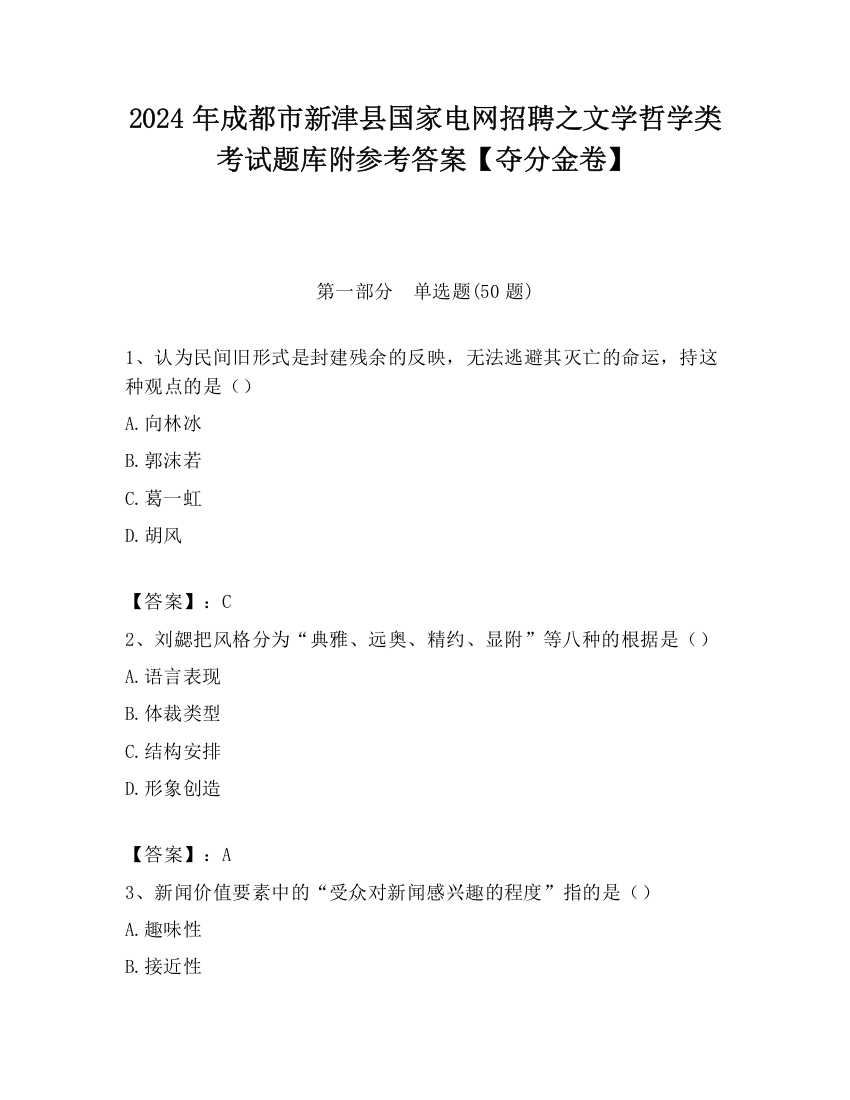 2024 年成都市新津县国家电网招聘之文学哲学类考试题库附参考答案【夺分金卷】

第一部分 单选题(50 题)

1、认为民间旧形式是封建残余的反映，无法逃避其灭亡的命运，持这种观点的是（）

A.向林冰

B.郭沫若

C.葛一虹

D.胡风

【答案】：C

2、刘勰把风格分为“典雅、远奥、精约、显附”等八种的根据是（）

A.语言表现

B.体裁类型

C.结构安排

D.形象创造

【答案】：A

3、新闻价值要素中的“受众对新闻感兴趣的程度”指的是（）

A.趣味性

B.接近性